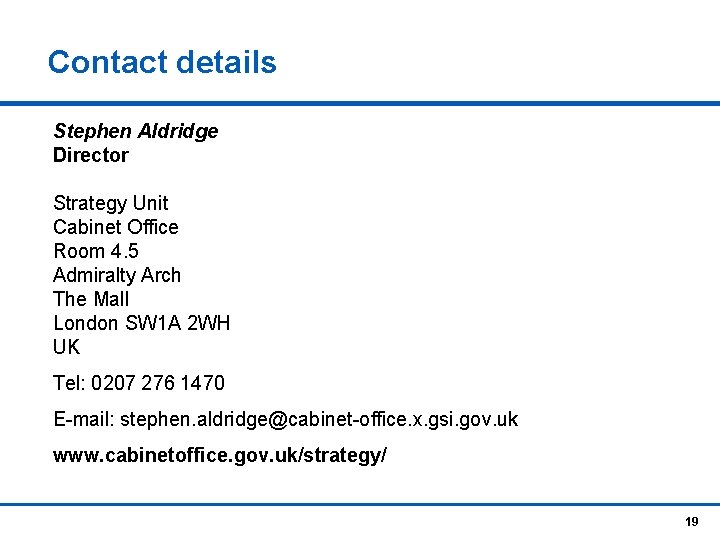 Contact details

Stephen Aldridge
Director

Strategy Unit
Cabinet Office
Room 4.5
Admiralty Arch
The Mall
London SW1A 2WH
UK

Tel: 0207 276 1470

E-mail: stephen.aldridge@cabinet-office.x.gsi.gov.uk

www.cabinetoffice.gov.uk/strategy/

19